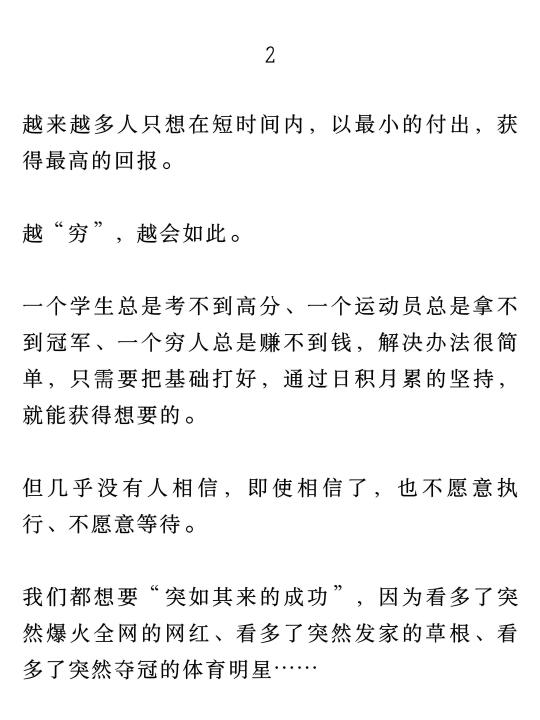 2

越来越多人只想在短时间内，以最小的付出，获得最高的回报。

越“穷”，越会如此。

一个学生总是考不到高分、一个运动员总是拿不到冠军、一个穷人总是赚不到钱，解决办法很简单，只需要把基础打好，通过日积月累的坚持，就能获得想要的。

但几乎没有人相信，即使相信了，也不愿意执行、不愿意等待。

我们都想要“突如其来的成功”，因为看多了突然爆火全网的网红、看多了突然发家的草根、看多了突然夺冠的体育明星……